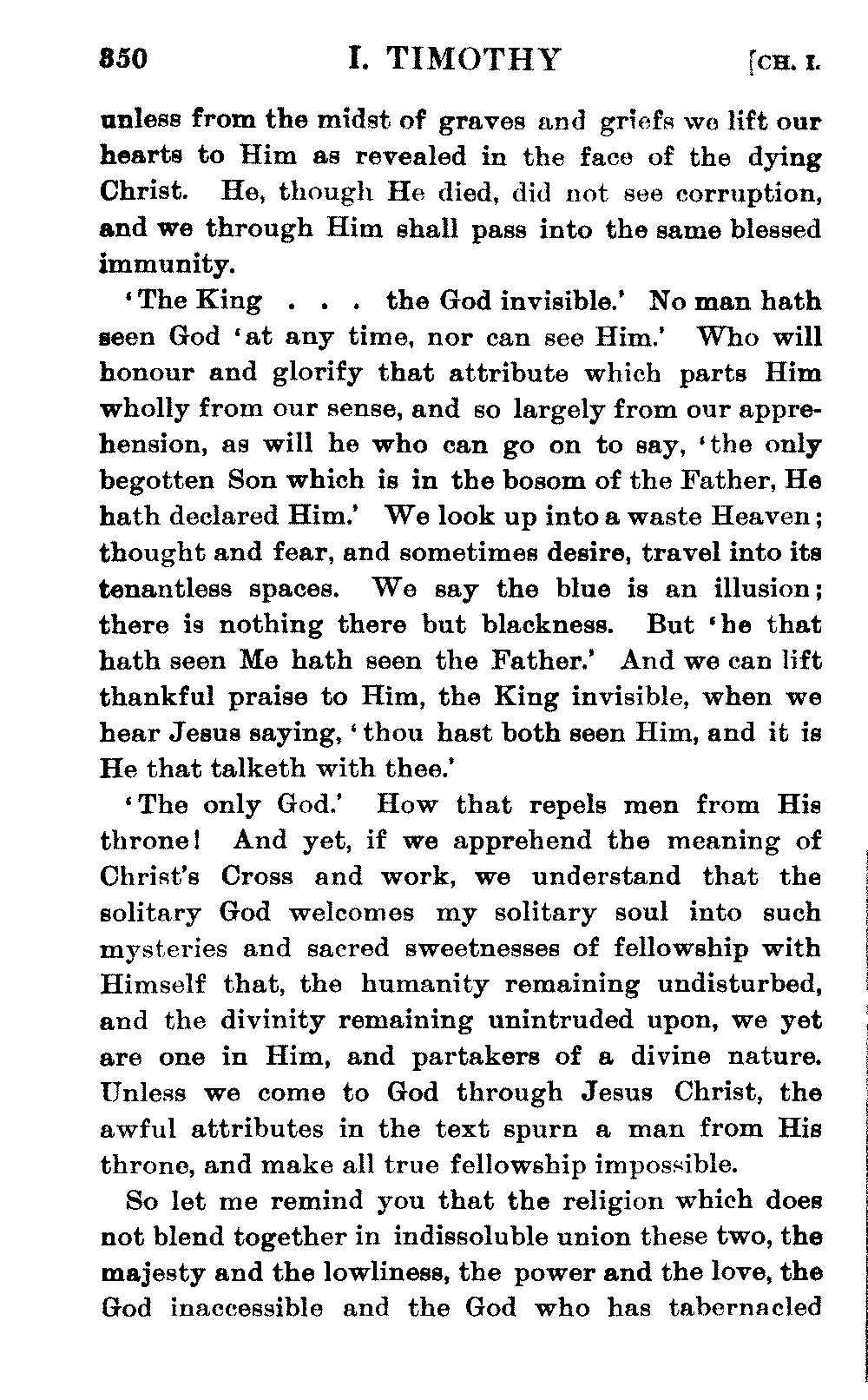 350 I. TIMOTHY [CH. I.

unless from the midst of graves and griefs we lift our hearts to Him as revealed in the face of the dying Christ. He, though He died, did not see corruption, and we through Him shall pass into the same blessed immunity.

'The King . . . the God invisible.' No man hath seen God 'at any time, nor can see Him.' Who will honour and glorify that attribute which parts Him wholly from our sense, and so largely from our apprehension, as will he who can go on to say, 'the only begotten Son which is in the bosom of the Father, He hath declared Him.' We look up into a waste Heaven; thought and fear, and sometimes desire, travel into its tenantless spaces. We say the blue is an illusion; there is nothing there but blackness. But 'he that hath seen Me hath seen the Father.' And we can lift thankful praise to Him, the King invisible, when we hear Jesus saying, 'thou hast both seen Him, and it is He that talketh with thee.'

'The only God.' How that repels men from His throne! And yet, if we apprehend the meaning of Christ's Cross and work, we understand that the solitary God welcomes my solitary soul into such mysteries and sacred sweetnesses of fellowship with Himself that, the humanity remaining undisturbed, and the divinity remaining unintruded upon, we yet are one in Him, and partakers of a divine nature. Unless we come to God through Jesus Christ, the awful attributes in the text spurn a man from His throne, and make all true fellowship impossible.

So let me remind you that the religion which does not blend together in indissoluble union these two, the majesty and the lowliness, the power and the love, the God inaccessible and the God who has tabernacled